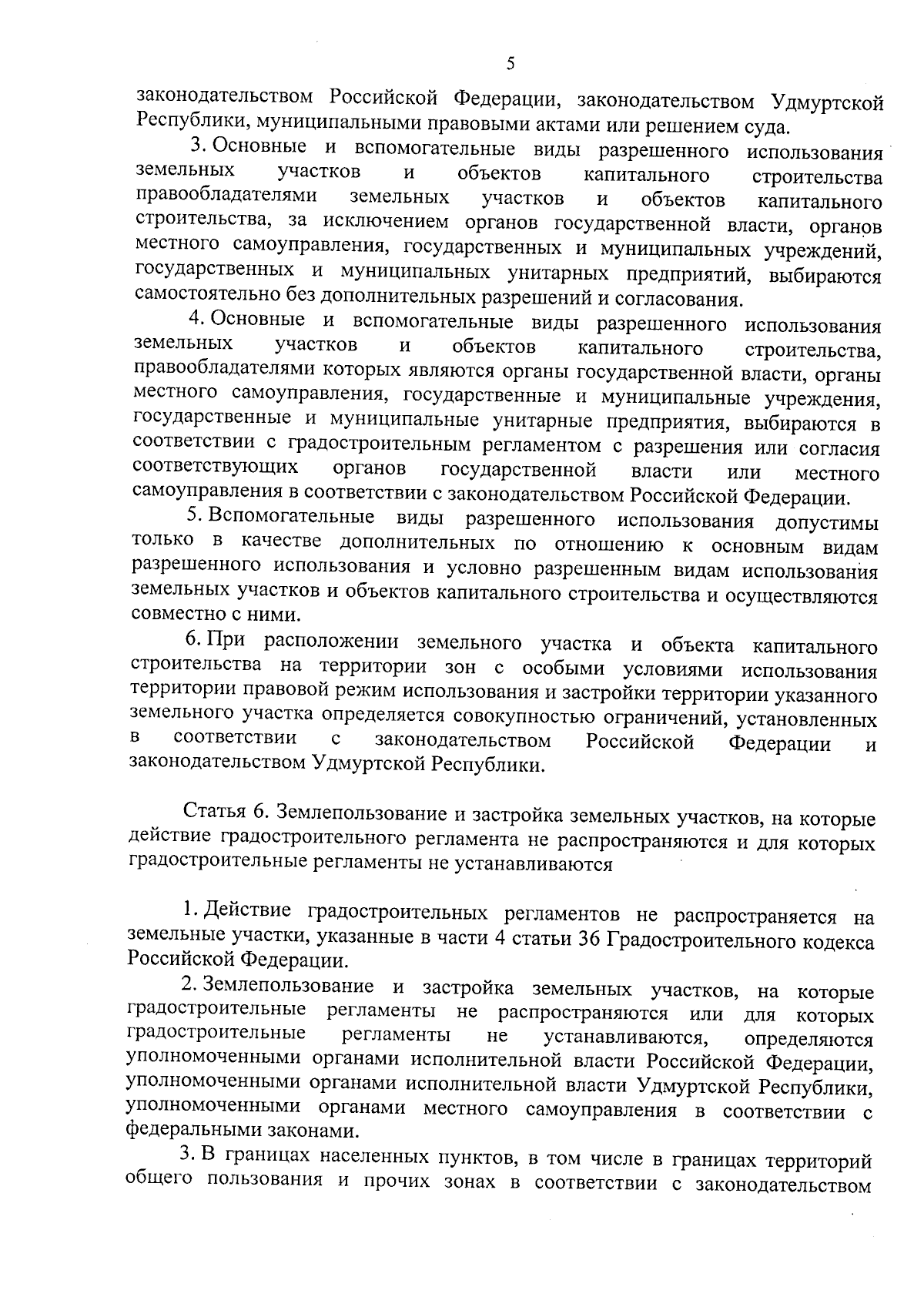 5

законодательством Российской Федерации, законодательством Удмуртской Республики, муниципальными правовыми актами или решением суда.

3. Основные и вспомогательные виды разрешенного использования земельных участков и объектов капитального строительства правообладателями земельных участков и объектов капитального строительства, за исключением органов государственной власти, органов местного самоуправления, государственных и муниципальных учреждений, государственных и муниципальных унитарных предприятий, выбираются самостоятельно без дополнительных разрешений и согласования.

4. Основные и вспомогательные виды разрешенного использования земельных участков и объектов капитального строительства, правообладателями которых являются органы государственной власти, органы местного самоуправления, государственные и муниципальные учреждения, государственные и муниципальные унитарные предприятия, выбираются в соответствии с градостроительным регламентом с разрешения или согласия соответствующих органов государственной власти или местного самоуправления в соответствии с законодательством Российской Федерации.

5. Вспомогательные виды разрешенного использования допустимы только в качестве дополнительных по отношению к основным видам разрешенного использования и условно разрешенным видам использования земельных участков и объектов капитального строительства и осуществляются совместно с ними.

6. При расположении земельного участка и объекта капитального строительства на территории зон с особыми условиями использования территории правовой режим использования и застройки территории указанного земельного участка определяется совокупностью ограничений, установленных в соответствии с законодательством Российской Федерации и законодательством Удмуртской Республики.

Статья 6. Землепользование и застройка земельных участков, на которые действие градостроительного регламента не распространяются и для которых градостроительные регламенты не устанавливаются

1. Действие градостроительных регламентов не распространяется на земельные участки, указанные в части 4 статьи 36 Градостроительного кодекса Российской Федерации.

2. Землепользование и застройка земельных участков, на которые градостроительные регламенты не распространяются или для которых градостроительные регламенты не устанавливаются, определяются уполномоченными органами исполнительной власти Российской Федерации, уполномоченными органами исполнительной власти Удмуртской Республики, уполномоченными органами местного самоуправления в соответствии с федеральными законами.

3. В границах населенных пунктов, в том числе в границах территорий общего пользования и прочих зонах в соответствии с законодательством